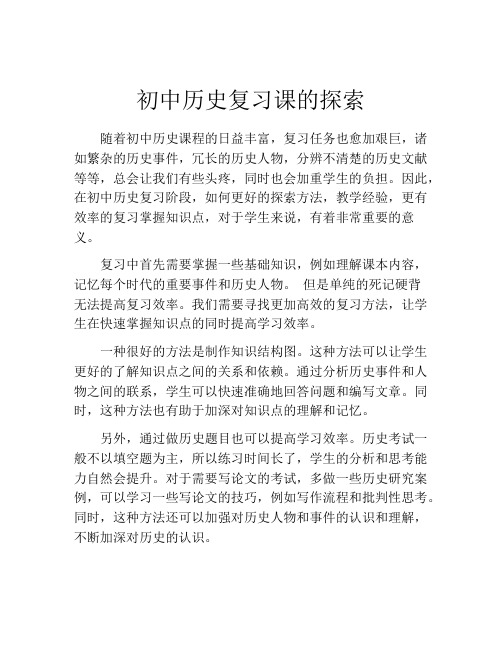 初中历史复习课的探索

随着初中历史课程的日益丰富，复习任务也愈加艰巨，诸如繁杂的历史事件，冗长的历史人物，分辨不清楚的历史文献等等，总会让我们有些头疼，同时也会加重学生的负担。因此，在初中历史复习阶段，如何更好的探索方法，教学经验，更有效率的复习掌握知识点，对于学生来说，有着非常重要的意义。

复习中首先需要掌握一些基础知识，例如理解课本内容，记忆每个时代的重要事件和历史人物。 但是单纯的死记硬背无法提高复习效率。我们需要寻找更加高效的复习方法，让学生在快速掌握知识点的同时提高学习效率。

一种很好的方法是制作知识结构图。这种方法可以让学生更好的了解知识点之间的关系和依赖。通过分析历史事件和人物之间的联系，学生可以快速准确地回答问题和编写文章。同时，这种方法也有助于加深对知识点的理解和记忆。

另外，通过做历史题目也可以提高学习效率。历史考试一般不以填空题为主，所以练习时间长了，学生的分析和思考能力自然会提升。对于需要写论文的考试，多做一些历史研究案例，可以学习一些写论文的技巧，例如写作流程和批判性思考。同时，这种方法还可以加强对历史人物和事件的认识和理解，不断加深对历史的认识。